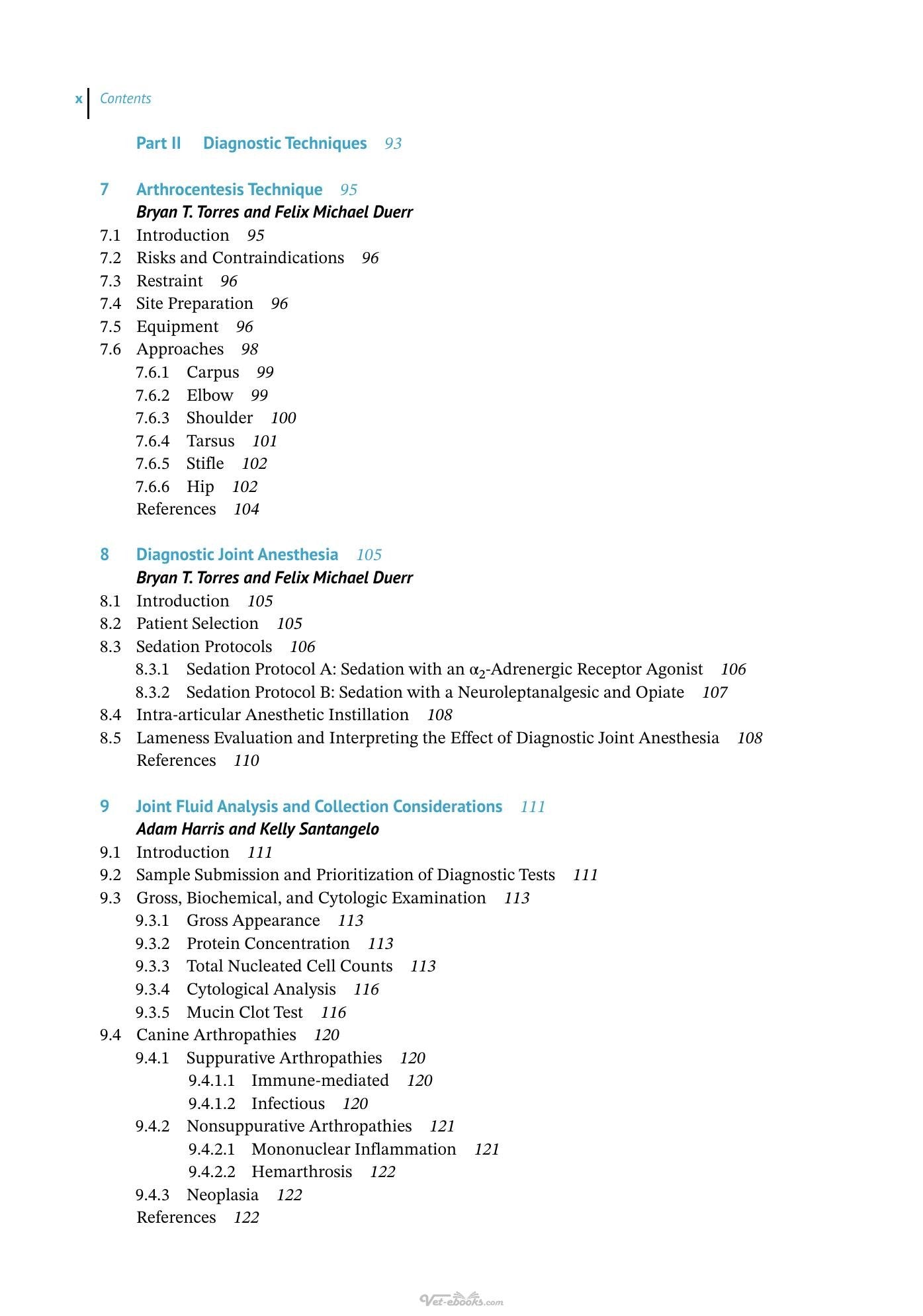 x Contents

Part II Diagnostic Techniques 93

7 Arthrocentesis Technique 95
Bryan T. Torres and Felix Michael Duerr
7.1 Introduction 95
7.2 Risks and Contraindications 96
7.3 Restraint 96
7.4 Site Preparation 96
7.5 Equipment 96
7.6 Approaches 98
7.6.1 Carpus 99
7.6.2 Elbow 99
7.6.3 Shoulder 100
7.6.4 Tarsus 101
7.6.5 Stifle 102
7.6.6 Hip 102
References 104

8 Diagnostic Joint Anesthesia 105
Bryan T. Torres and Felix Michael Duerr
8.1 Introduction 105
8.2 Patient Selection 105
8.3 Sedation Protocols 106
8.3.1 Sedation Protocol A: Sedation with an $\alpha_2$-Adrenergic Receptor Agonist 106
8.3.2 Sedation Protocol B: Sedation with a Neuroleptanalgesic and Opiate 107
8.4 Intra-articular Anesthetic Instillation 108
8.5 Lameness Evaluation and Interpreting the Effect of Diagnostic Joint Anesthesia 108
References 110

9 Joint Fluid Analysis and Collection Considerations 111
Adam Harris and Kelly Santangelo
9.1 Introduction 111
9.2 Sample Submission and Prioritization of Diagnostic Tests 111
9.3 Gross, Biochemical, and Cytologic Examination 113
9.3.1 Gross Appearance 113
9.3.2 Protein Concentration 113
9.3.3 Total Nucleated Cell Counts 113
9.3.4 Cytological Analysis 116
9.3.5 Mucin Clot Test 116
9.4 Canine Arthropathies 120
9.4.1 Suppurative Arthropathies 120
9.4.1.1 Immune-mediated 120
9.4.1.2 Infectious 120
9.4.2 Nonsuppurative Arthropathies 121
9.4.2.1 Mononuclear Inflammation 121
9.4.2.2 Hemarthrosis 122
9.4.3 Neoplasia 122
References 122

Vet-ebooks.com